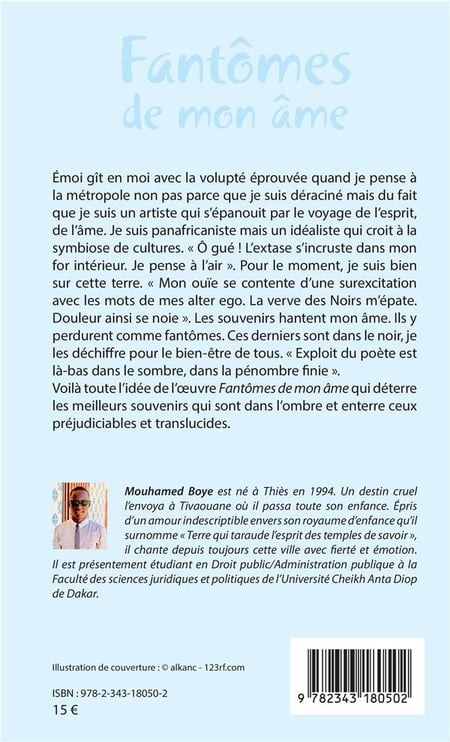 Fantômes de mon âme

Émoi gît en moi avec la volupté éprouvée quand je pense à la métropole non pas parce que je suis déraciné mais du fait que je suis un artiste qui s'épanouit par le voyage de l'esprit, de l'âme. Je suis panafricaniste mais un idéaliste qui croit à la symbiose de cultures. « Ô gué ! L'extase s'incruste dans mon for intérieur. Je pense à l'air ». Pour le moment, je suis bien sur cette terre. « Mon ouïe se contente d'une surexcitation avec les mots de mes alter ego. La verve des Noirs m'épate. Douleur ainsi se noie ». Les souvenirs hantent mon âme. Ils y perdurent comme fantômes. Ces derniers sont dans le noir, je les déchiffre pour le bien-être de tous. « Exploit du poète est là-bas dans le sombre, dans la pénombre finie ».
Voilà toute l'idée de l'œuvre Fantômes de mon âme qui déterre les meilleurs souvenirs qui sont dans l'ombre et enterre ceux préjudiciables et translucides.

Mouhamed Boye est né à Thiès en 1994. Un destin cruel l'envoya à Tivaouane où il passa toute son enfance. Épris d'un amour indescriptible envers son royaume d'enfance qu'il surnomme « Terre qui taraude l'esprit des temples de savoir », il chante depuis toujours cette ville avec fierté et émotion. Il est présentement étudiant en Droit public/Administration publique à la Faculté des sciences juridiques et politiques de l'Université Cheikh Anta Diop de Dakar.

Illustration de couverture : © alkanc - 123rf.com

ISBN : 978-2-343-18050-2
15 €

9 782343 180502